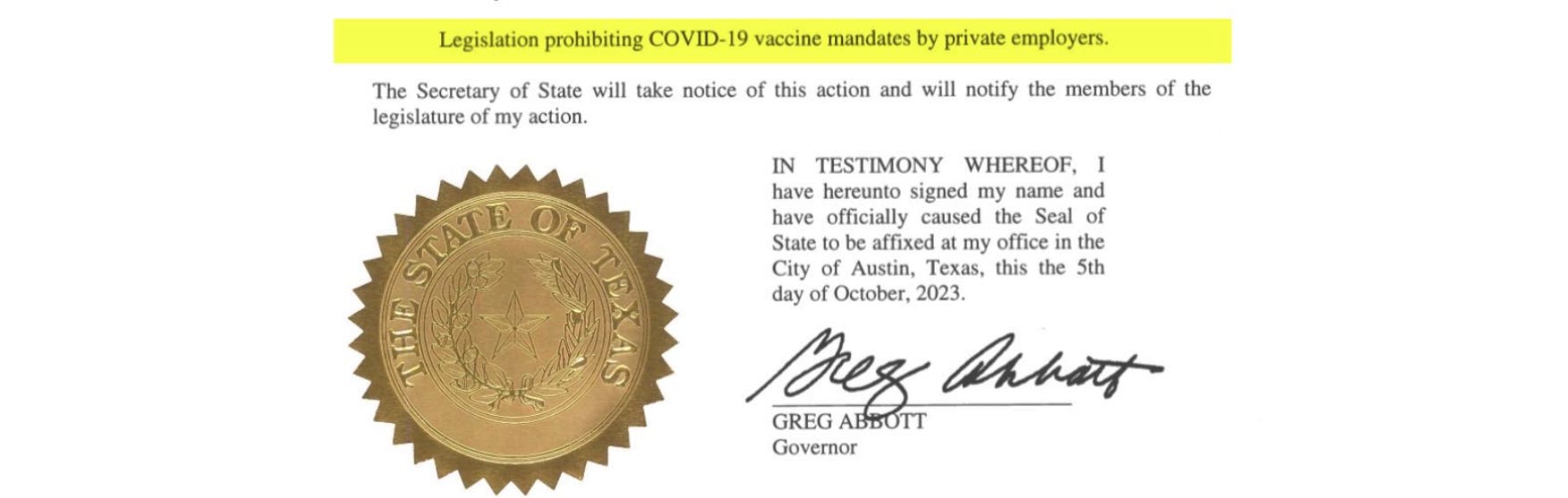 Legislation prohibiting COVID-19 vaccine mandates by private employers.

The Secretary of State will take notice of this action and will notify the members of the legislature of my action.

THE STATE OF TEXAS

IN TESTIMONY WHEREOF, I have hereunto signed my name and have officially caused the Seal of State to be affixed at my office in the City of Austin, Texas, this the 5th day of October, 2023.

Greg Abbott

GREG ABBOTT
Governor